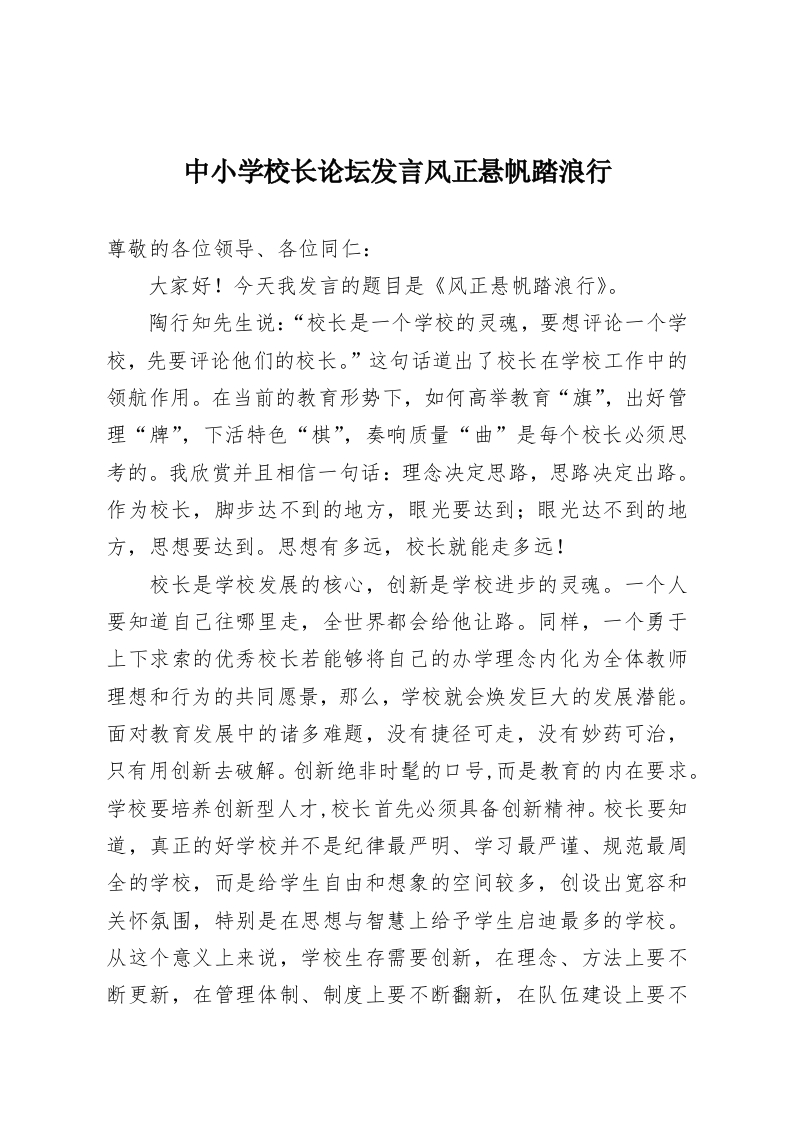 中小学校长论坛发言风正悬帆踏浪行

尊敬的各位领导、各位同仁：

大家好！今天我发言的题目是《风正悬帆踏浪行》。

陶行知先生说：“校长是一个学校的灵魂，要想评论一个学校，先要评论他们的校长。”这句话道出了校长在学校工作中的领航作用。在当前的教育形势下，如何高举教育“旗”，出好管理“牌”，下活特色“棋”，奏响质量“曲”是每个校长必须思考的。我欣赏并且相信一句话：理念决定思路，思路决定出路。作为校长，脚步达不到的地方，眼光要达到；眼光达不到的地方，思想要达到。思想有多远，校长就能走多远！

校长是学校发展的核心，创新是学校进步的灵魂。一个人要知道自己往哪里走，全世界都会给他让路。同样，一个勇于上下求索的优秀校长若能够将自己的办学理念内化为全体教师理想和行为的共同愿景，那么，学校就会焕发巨大的发展潜能。面对教育发展中的诸多难题，没有捷径可走，没有妙药可治，只有用创新去破解。创新绝非时髦的口号,而是教育的内在要求。学校要培养创新型人才,校长首先必须具备创新精神。校长要知道，真正的好学校并不是纪律最严明、学习最严谨、规范最周全的学校，而是给学生自由和想象的空间较多，创设出宽容和关怀氛围，特别是在思想与智慧上给予学生启迪最多的学校。从这个意义上来说，学校生存需要创新，在理念、方法上要不断更新，在管理体制、制度上要不断翻新，在队伍建设上要不